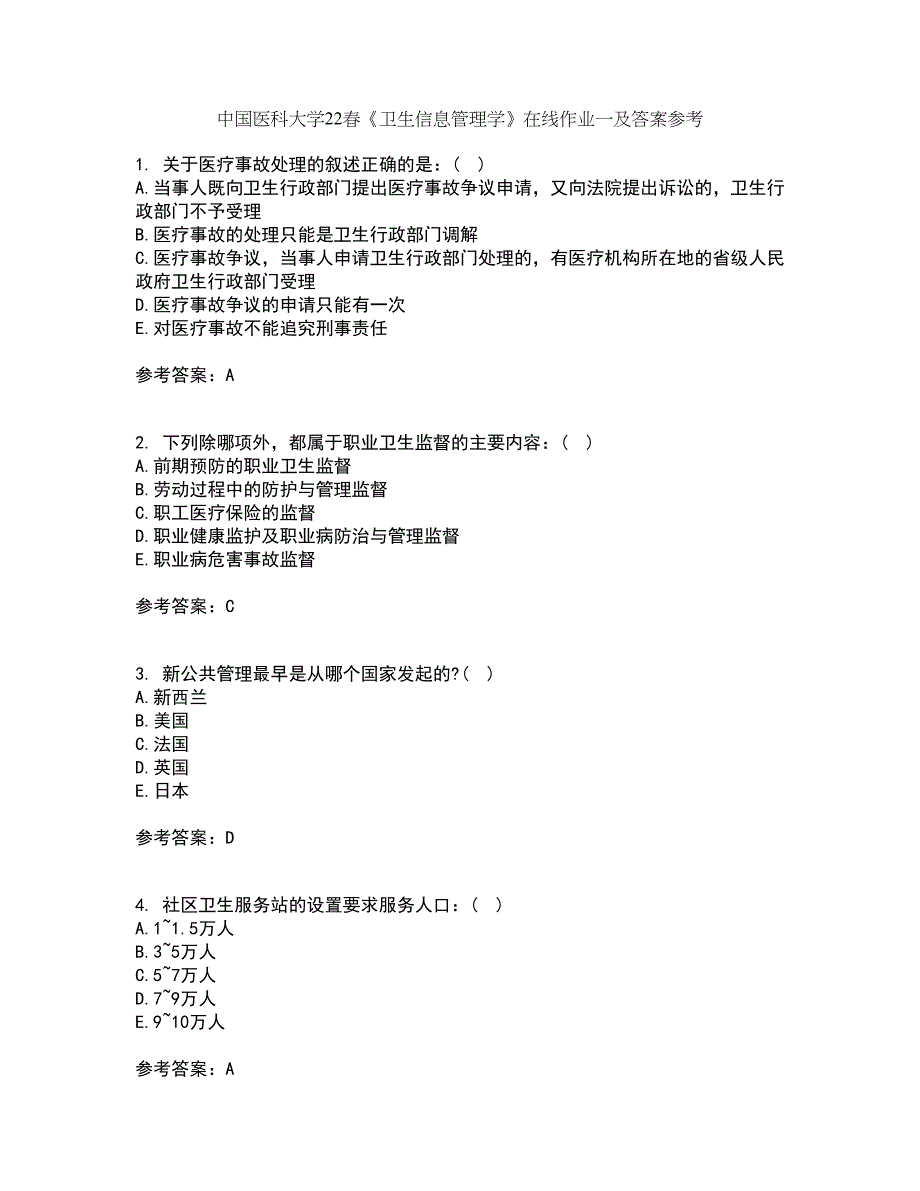 中国医科大学22春《卫生信息管理学》在线作业一及答案参考

1. 关于医疗事故处理的叙述正确的是：（ ）
A.当事人既向卫生行政部门提出医疗事故争议申请，又向法院提出诉讼的，卫生行政部门不予受理
B.医疗事故的处理只能是卫生行政部门调解
C.医疗事故争议，当事人申请卫生行政部门处理的，有医疗机构所在地的省级人民政府卫生行政部门受理
D.医疗事故争议的申请只能有一次
E.对医疗事故不能追究刑事责任

参考答案：A

2. 下列除哪项外，都属于职业卫生监督的主要内容：（ ）
A.前期预防的职业卫生监督
B.劳动过程中的防护与管理监督
C.职工医疗保险的监督
D.职业健康监护及职业病防治与管理监督
E.职业病危害事故监督

参考答案：C

3. 新公共管理最早是从哪个国家发起的?（ ）
A.新西兰
B.美国
C.法国
D.英国
E.日本

参考答案：D

4. 社区卫生服务站的设置要求服务人口：（ ）
A.1~1.5万人
B.3~5万人
C.5~7万人
D.7~9万人
E.9~10万人

参考答案：A